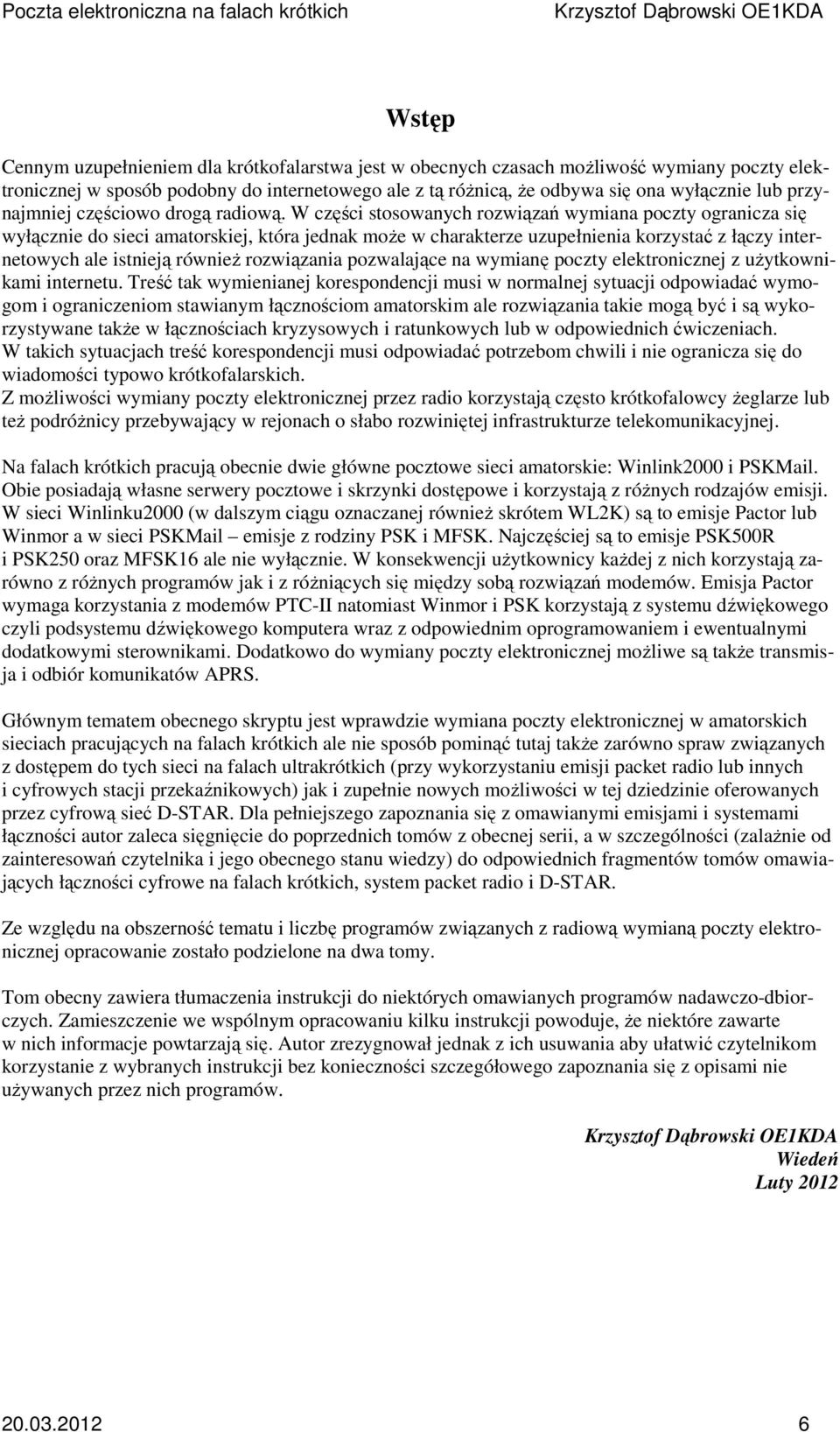 Poczta elektroniczna na falach krótkich Krzysztof Dąbrowski OE1KDA

Wstęp

Cennym uzupełnieniem dla krótkofalarstwa jest w obecnych czasach możliwość wymiany poczty elektronicznej w sposób podobny do internetowego ale z tą różnicą, że odbywa się ona wyłącznie lub przynajmniej częściowo drogą radiową. W części stosowanych rozwiązań wymiana poczty ogranicza się wyłącznie do sieci amatorskiej, która jednak może w charakterze uzupełnienia korzystać z łączy internetowych ale istnieją również rozwiązania pozwalające na wymianę poczty elektronicznej z użytkownikami internetu. Treść tak wymienianej korespondencji musi w normalnej sytuacji odpowiadać wymogom i ograniczeniom stawianym łącznościom amatorskim ale rozwiązania takie mogą być i są wykorzystywane także w łącznościach kryzysowych i ratunkowych lub w odpowiednich ćwiczeniach. W takich sytuacjach treść korespondencji musi odpowiadać potrzebom chwili i nie ogranicza się do wiadomości typowo krótkofalarskich.
Z możliwości wymiany poczty elektronicznej przez radio korzystają często krótkofalowcy żeglarze lub też podróżnicy przebywający w rejonach o słabo rozwiniętej infrastrukturze telekomunikacyjnej.

Na falach krótkich pracują obecnie dwie główne pocztowe sieci amatorskie: Winlink2000 i PSKMail. Obie posiadają własne serwery pocztowe i skrzynki dostępowe i korzystają z różnych rodzajów emisji. W sieci Winlinku2000 (w dalszym ciągu oznaczanej również skrótem WL2K) są to emisje Pactor lub Winmor a w sieci PSKMail – emisje z rodziny PSK i MFSK. Najczęściej są to emisje PSK500R i PSK250 oraz MFSK16 ale nie wyłącznie. W konsekwencji użytkownicy każdej z nich korzystają zarówno z różnych programów jak i z różniących się między sobą rozwiązań modemów. Emisja Pactor wymaga korzystania z modemów PTC-II natomiast Winmor i PSK korzystają z systemu dźwiękowego czyli podsystemu dźwiękowego komputera wraz z odpowiednim oprogramowaniem i ewentualnymi dodatkowymi sterownikami. Dodatkowo do wymiany poczty elektronicznej możliwe są także transmisja i odbiór komunikatów APRS.

Głównym tematem obecnego skryptu jest wprawdzie wymiana poczty elektronicznej w amatorskich sieciach pracujących na falach krótkich ale nie sposób pominąć tutaj także zarówno spraw związanych z dostępem do tych sieci na falach ultrakrótkich (przy wykorzystaniu emisji packet radio lub innych i cyfrowych stacji przekaźnikowych) jak i zupełnie nowych możliwości w tej dziedzinie oferowanych przez cyfrową sieć D-STAR. Dla pełniejszego zapoznania się z omawianymi emisjami i systemami łączności autor zaleca sięgnięcie do poprzednich tomów z obecnej serii, a w szczególności (zalażnie od zainteresowań czytelnika i jego obecnego stanu wiedzy) do odpowiednich fragmentów tomów omawiających łączności cyfrowe na falach krótkich, system packet radio i D-STAR.

Ze względu na obszerność tematu i liczbę programów związanych z radiową wymianą poczty elektronicznej opracowanie zostało podzielone na dwa tomy.

Tom obecny zawiera tłumaczenia instrukcji do niektórych omawianych programów nadawczo-dbiorczych. Zamieszczenie we wspólnym opracowaniu kilku instrukcji powoduje, że niektóre zawarte w nich informacje powtarzają się. Autor zrezygnował jednak z ich usuwania aby ułatwić czytelnikom korzystanie z wybranych instrukcji bez konieczności szczegółowego zapoznania się z opisami nie używanych przez nich programów.

Krzysztof Dąbrowski OE1KDA
Wiedeń
Luty 2012

20.03.2012 6